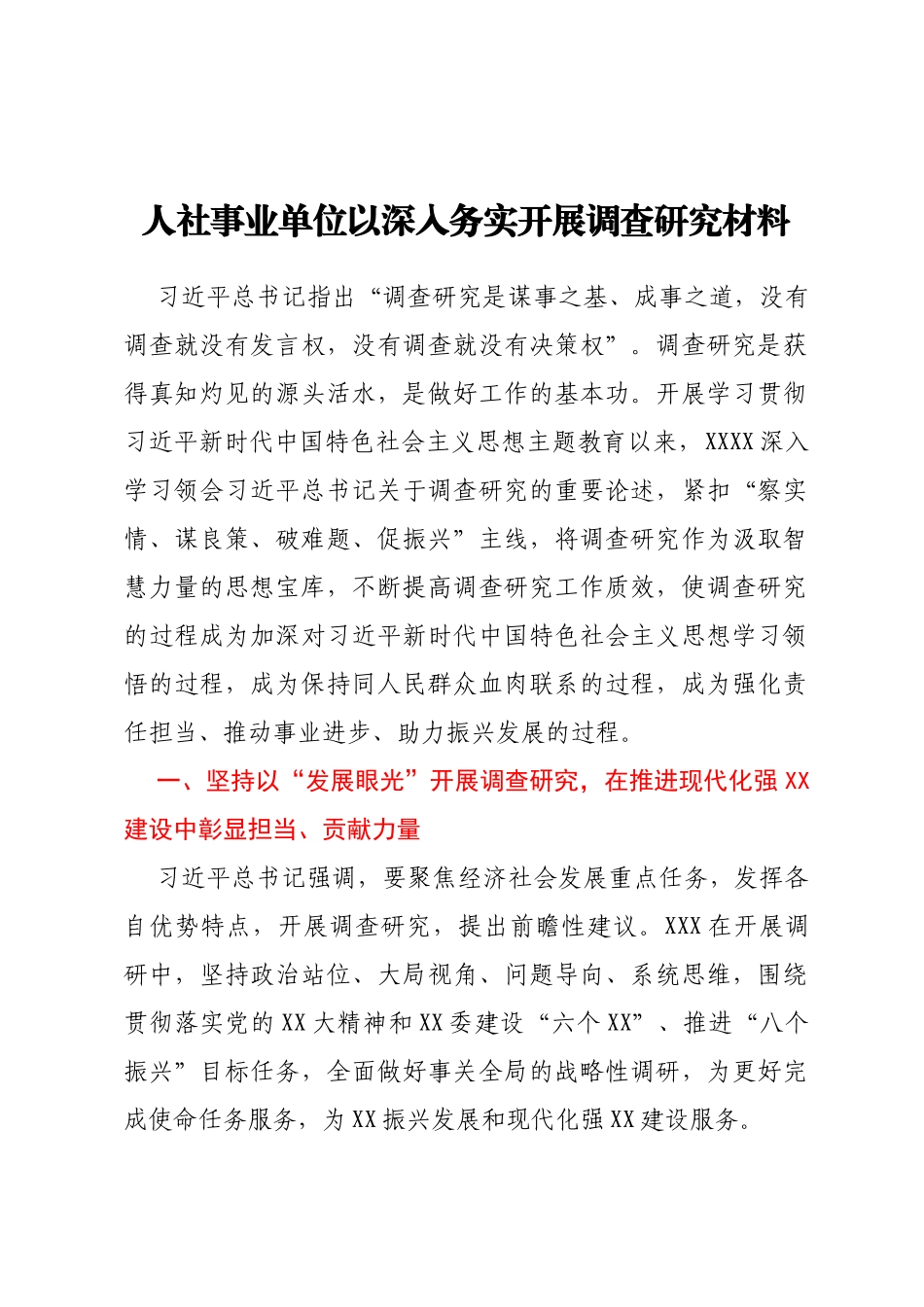 人社事业单位以深入务实开展调查研究材料

习近平总书记指出“调查研究是谋事之基、成事之道，没有调查就没有发言权，没有调查就没有决策权”。调查研究是获得真知灼见的源头活水，是做好工作的基本功。开展学习贯彻习近平新时代中国特色社会主义思想主题教育以来，XXXX深入学习领会习近平总书记关于调查研究的重要论述，紧扣“察实情、谋良策、破难题、促振兴”主线，将调查研究作为汲取智慧力量的思想宝库，不断提高调查研究工作质效，使调查研究的过程成为加深对习近平新时代中国特色社会主义思想学习领悟的过程，成为保持同人民群众血肉联系的过程，成为强化责任担当、推动事业进步、助力振兴发展的过程。

一、坚持以“发展眼光”开展调查研究，在推进现代化强XX建设中彰显担当、贡献力量

习近平总书记强调，要聚焦经济社会发展重点任务，发挥各自优势特点，开展调查研究，提出前瞻性建议。XXX在开展调研中，坚持政治站位、大局视角、问题导向、系统思维，围绕贯彻落实党的XX大精神和XX委建设“六个XX”、推进“八个振兴”目标任务，全面做好事关全局的战略性调研，为更好完成使命任务服务，为XX振兴发展和现代化强XX建设服务。